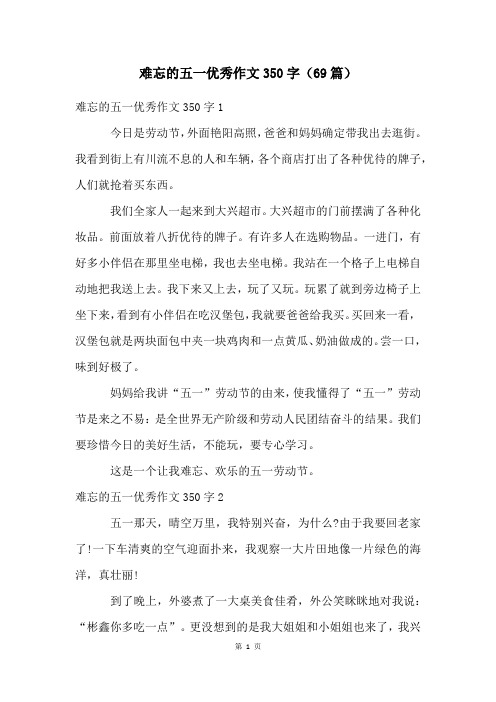 难忘的五一优秀作文350字（69篇）

难忘的五一优秀作文350字1

今日是劳动节，外面艳阳高照，爸爸和妈妈确定带我出去逛街。我看到街上有川流不息的人和车辆，各个商店打出了各种优待的牌子，人们就抢着买东西。

我们全家人一起来到大兴超市。大兴超市的门前摆满了各种化妆品。前面放着八折优待的牌子。有许多人在选购物品。一进门，有好多小伴侣在那里坐电梯，我也去坐电梯。我站在一个格子上电梯自动地把我送上去。我下来又上去，玩了又玩。玩累了就到旁边椅子上坐下来，看到有小伴侣在吃汉堡包，我就要爸爸给我买。买回来一看，汉堡包就是两块面包中夹一块鸡肉和一点黄瓜、奶油做成的。尝一口，味到好极了。

妈妈给我讲“五一”劳动节的由来，使我懂得了“五一”劳动节是来之不易：是全世界无产阶级和劳动人民团结奋斗的结果。我们要珍惜今日的美好生活，不能玩，要专心学习。

这是一个让我难忘、欢乐的五一劳动节。

难忘的五一优秀作文350字2

五一那天，晴空万里，我特别兴奋，为什么?由于我要回老家了!一下车清爽的空气迎面扑来，我观察一大片田地像一片绿色的海洋，真壮丽!

到了晚上，外婆煮了一大桌美食佳肴，外公笑眯眯地对我说：“彬鑫你多吃一点”。更没想到的是我大姐姐和小姐姐也来了，我兴

第 1 页